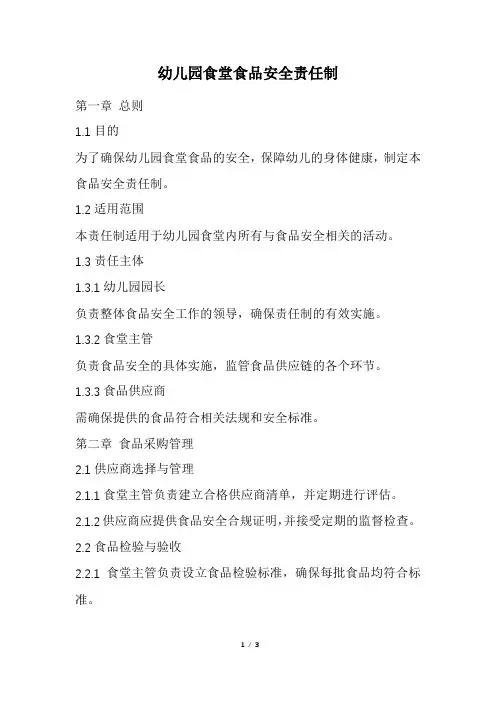 幼儿园食堂食品安全责任制

第一章 总则

1.1 目的

为了确保幼儿园食堂食品的安全，保障幼儿的身体健康，制定本食品安全责任制。

1.2 适用范围

本责任制适用于幼儿园食堂内所有与食品安全相关的活动。

1.3 责任主体

1.3.1 幼儿园园长

负责整体食品安全工作的领导，确保责任制的有效实施。

1.3.2 食堂主管

负责食品安全的具体实施，监管食品供应链的各个环节。

1.3.3 食品供应商

需确保提供的食品符合相关法规和安全标准。

第二章 食品采购管理

2.1 供应商选择与管理

2.1.1 食堂主管负责建立合格供应商清单，并定期进行评估。

2.1.2 供应商应提供食品安全合规证明，并接受定期的监督检查。

2.2 食品检验与验收

2.2.1 食堂主管负责设立食品检验标准，确保每批食品均符合标准。

1 / 3